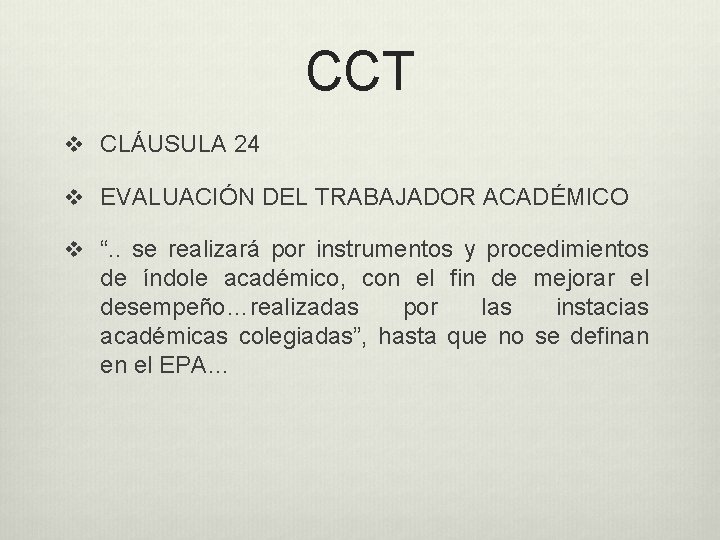 CCT

❖ CLÁUSULA 24

❖ EVALUACIÓN DEL TRABAJADOR ACADÉMICO

❖ ".. se realizará por instrumentos y procedimientos de índole académico, con el fin de mejorar el desempeño…realizadas por las instacias académicas colegiadas", hasta que no se definan en el EPA…